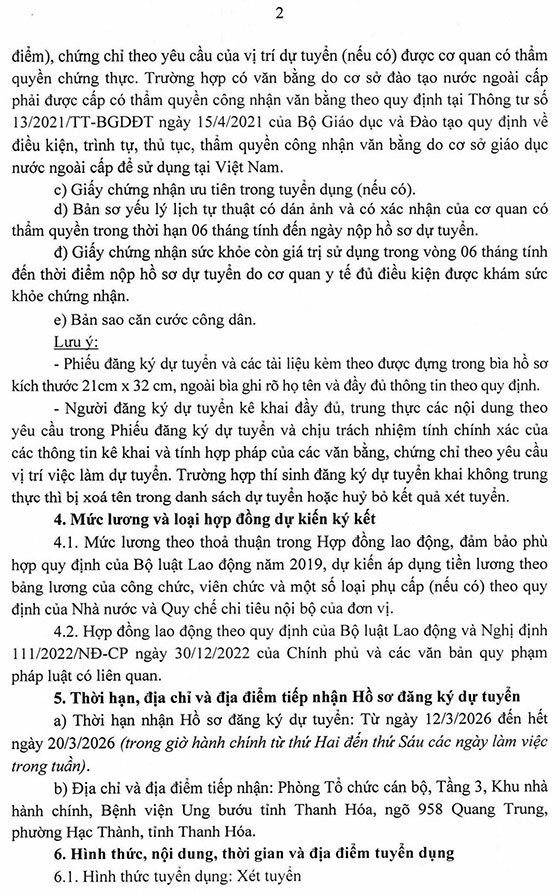 2

điểm), chứng chỉ theo yêu cầu của vị trí dự tuyển (nếu có) được cơ quan có thẩm quyền chứng thực. Trường hợp có văn bằng do cơ sở đào tạo nước ngoài cấp phải được cấp có thẩm quyền công nhận văn bằng theo quy định tại Thông tư số 13/2021/TT-BGDĐT ngày 15/4/2021 của Bộ Giáo dục và Đào tạo quy định về điều kiện, trình tự, thủ tục, thẩm quyền công nhận văn bằng do cơ sở giáo dục nước ngoài cấp để sử dụng tại Việt Nam.

c) Giấy chứng nhận ưu tiên trong tuyển dụng (nếu có).

d) Bản sơ yếu lý lịch tự thuật có dán ảnh và có xác nhận của cơ quan có thẩm quyền trong thời hạn 06 tháng tính đến ngày nộp hồ sơ dự tuyển.

đ) Giấy chứng nhận sức khỏe còn giá trị sử dụng trong vòng 06 tháng tính đến thời điểm nộp hồ sơ dự tuyển do cơ quan y tế đủ điều kiện được khám sức khỏe chứng nhận.

e) Bản sao căn cước công dân.

Lưu ý:

- Phiếu đăng ký dự tuyển và các tài liệu kèm theo được đựng trong bìa hồ sơ kích thước 21cm x 32 cm, ngoài bìa ghi rõ họ tên và đầy đủ thông tin theo quy định.

- Người đăng ký dự tuyển kê khai đầy đủ, trung thực các nội dung theo yêu cầu trong Phiếu đăng ký dự tuyển và chịu trách nhiệm tính chính xác của các thông tin kê khai và tính hợp pháp của các văn bằng, chứng chỉ theo yêu cầu vị trí việc làm dự tuyển. Trường hợp thí sinh đăng ký dự tuyển khai không trung thực thì bị xoá tên trong danh sách dự tuyển hoặc huỷ bỏ kết quả xét tuyển.

4. Mức lương và loại hợp đồng dự kiến ký kết

4.1. Mức lương theo thoả thuận trong Hợp đồng lao động, đảm bảo phù hợp quy định của Bộ luật Lao động năm 2019, dự kiến áp dụng tiền lương theo bảng lương của công chức, viên chức và một số loại phụ cấp (nếu có) theo quy định của Nhà nước và Quy chế chi tiêu nội bộ của đơn vị.

4.2. Hợp đồng lao động theo quy định của Bộ luật Lao động và Nghị định 111/2022/NĐ-CP ngày 30/12/2022 của Chính phủ và các văn bản quy phạm pháp luật có liên quan.

5. Thời hạn, địa chỉ và địa điểm tiếp nhận Hồ sơ đăng ký dự tuyển

a) Thời hạn nhận Hồ sơ đăng ký dự tuyển: Từ ngày 12/3/2026 đến hết ngày 20/3/2026 (trong giờ hành chính từ thứ Hai đến thứ Sáu các ngày làm việc trong tuần).

b) Địa chỉ và địa điểm tiếp nhận: Phòng Tổ chức cán bộ, Tầng 3, Khu nhà hành chính, Bệnh viện Ung bướu tỉnh Thanh Hóa, ngõ 958 Quang Trung, phường Hạc Thành, tỉnh Thanh Hóa.

6. Hình thức, nội dung, thời gian và địa điểm tuyển dụng

6.1. Hình thức tuyển dụng: Xét tuyển